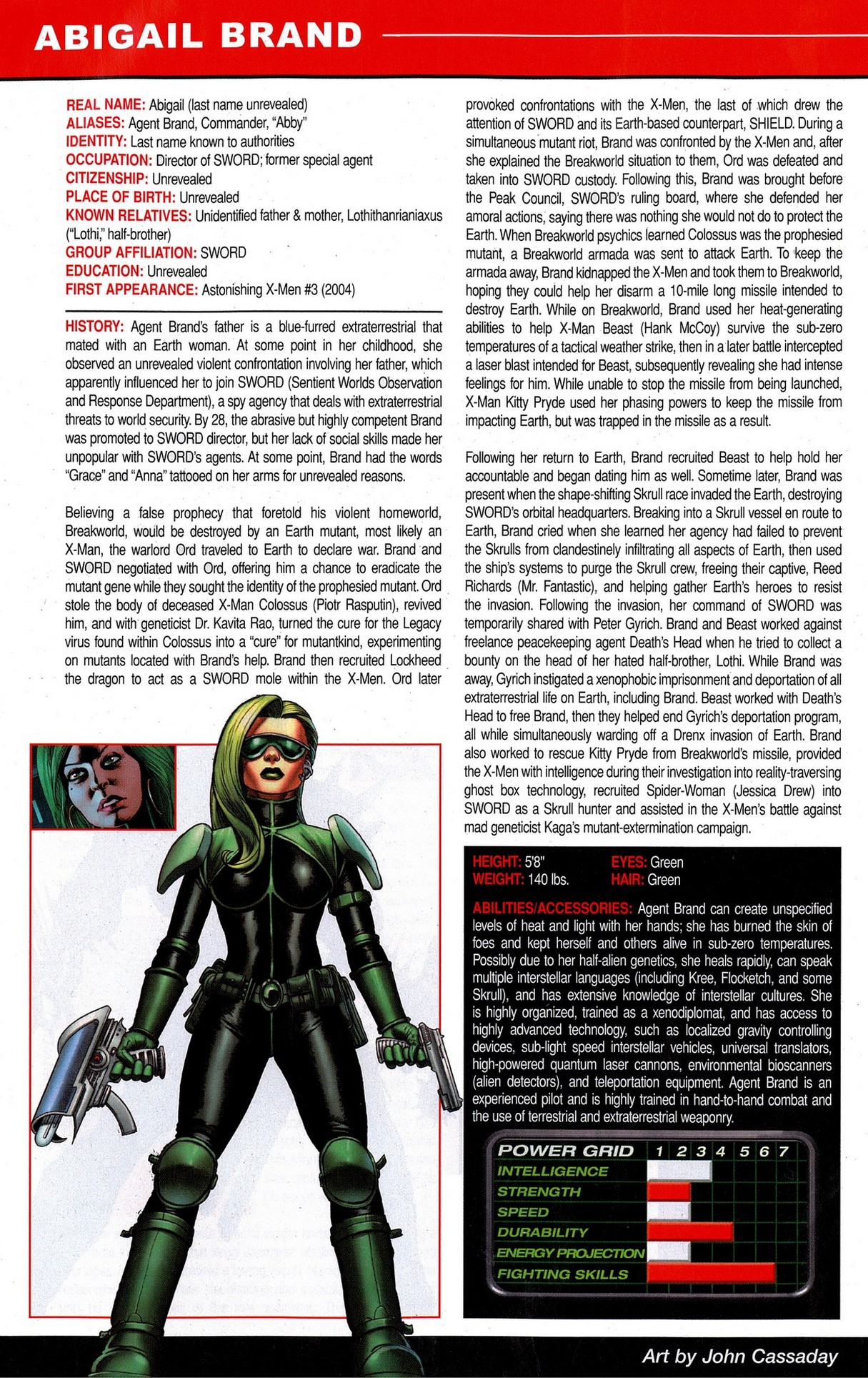 ABIGAIL BRAND

REAL NAME: Abigail (last name unrevealed)
ALIASES: Agent Brand, Commander, "Abby"
IDENTITY: Last name known to authorities
OCCUPATION: Director of SWORD; former special agent
CITIZENSHIP: Unrevealed
PLACE OF BIRTH: Unrevealed
KNOWN RELATIVES: Unidentified father & mother, Lothithanrianiaxus ("Lothi," half-brother)
GROUP AFFILIATION: SWORD
EDUCATION: Unrevealed
FIRST APPEARANCE: Astonishing X-Men #3 (2004)

HISTORY: Agent Brand's father is a blue-furred extraterrestrial that mated with an Earth woman. At some point in her childhood, she observed an unrevealed violent confrontation involving her father, which apparently influenced her to join SWORD (Sentient Worlds Observation and Response Department), a spy agency that deals with extraterrestrial threats to world security. By 28, the abrasive but highly competent Brand was promoted to SWORD director, but her lack of social skills made her unpopular with SWORD's agents. At some point, Brand had the words "Grace" and "Anna" tattooed on her arms for unrevealed reasons.

Believing a false prophecy that foretold his violent homeworld, Breakworld, would be destroyed by an Earth mutant, most likely an X-Man, the warlord Ord traveled to Earth to declare war. Brand and SWORD negotiated with Ord, offering him a chance to eradicate the mutant gene while they sought the identity of the prophesied mutant. Ord stole the body of deceased X-Man Colossus (Piotr Rasputin), revived him, and with geneticist Dr. Kavita Rao, turned the cure for the Legacy virus found within Colossus into a "cure" for mutantkind, experimenting on mutants located with Brand's help. Brand then recruited Lockheed the dragon to act as a SWORD mole within the X-Men. Ord later provoked confrontations with the X-Men, the last of which drew the attention of SWORD and its Earth-based counterpart, SHIELD. During a simultaneous mutant riot, Brand was confronted by the X-Men and, after she explained the Breakworld situation to them, Ord was defeated and taken into SWORD custody. Following this, Brand was brought before the Peak Council, SWORD's ruling board, where she defended her amoral actions, saying there was nothing she would not do to protect the Earth. When Breakworld psychics learned Colossus was the prophesied mutant, a Breakworld armada was sent to attack Earth. To keep the armada away, Brand kidnapped the X-Men and took them to Breakworld, hoping they could help her disarm a 10-mile long missile intended to destroy Earth. While on Breakworld, Brand used her heat-generating abilities to help X-Man Beast (Hank McCoy) survive the sub-zero temperatures of a tactical weather strike, then in a later battle intercepted a laser blast intended for Beast, subsequently revealing she had intense feelings for him. While unable to stop the missile from being launched, X-Man Kitty Pryde used her phasing powers to keep the missile from impacting Earth, but was trapped in the missile as a result.

Following her return to Earth, Brand recruited Beast to help hold her accountable and began dating him as well. Sometime later, Brand was present when the shape-shifting Skrull race invaded the Earth, destroying SWORD's orbital headquarters. Breaking into a Skrull vessel en route to Earth, Brand cried when she learned her agency had failed to prevent the Skrulls from clandestinely infiltrating all aspects of Earth, then used the ship's systems to purge the Skrull crew, freeing their captive, Reed Richards (Mr. Fantastic), and helping gather Earth's heroes to resist the invasion. Following the invasion, her command of SWORD was temporarily shared with Peter Gyrich. Brand and Beast worked against freelance peacekeeping agent Death's Head when he tried to collect a bounty on the head of her hated half-brother, Lothi. While Brand was away, Gyrich instigated a xenophobic imprisonment and deportation of all extraterrestrial life on Earth, including Brand. Beast worked with Death's Head to free Brand, then they helped end Gyrich's deportation program, all while simultaneously warding off a Drenx invasion of Earth. Brand also worked to rescue Kitty Pryde from Breakworld's missile, provided the X-Men with intelligence during their investigation into reality-traversing ghost box technology, recruited Spider-Woman (Jessica Drew) into SWORD as a Skrull hunter and assisted in the X-Men's battle against mad geneticist Kaga's mutant-extermination campaign.

HEIGHT: 5'8"
WEIGHT: 140 lbs.
EYES: Green
HAIR: Green

ABILITIES/ACCESSORIES: Agent Brand can create unspecified levels of heat and light with her hands; she has burned the skin of foes and kept herself and others alive in sub-zero temperatures. Possibly due to her half-alien genetics, she heals rapidly, can speak multiple interstellar languages (including Kree, Flocketch, and some Skrull), and has extensive knowledge of interstellar cultures. She is highly organized, trained as a xenodiplomat, and has access to highly advanced technology, such as localized gravity controlling devices, sub-light speed interstellar vehicles, universal translators, high-powered quantum laser cannons, environmental bioscanners (alien detectors), and teleportation equipment. Agent Brand is an experienced pilot and is highly trained in hand-to-hand combat and the use of terrestrial and extraterrestrial weaponry.

POWER GRID 1 2 3 4 5 6 7
INTELLIGENCE
STRENGTH
SPEED
DURABILITY
ENERGY PROJECTION
FIGHTING SKILLS

Art by John Cassaday